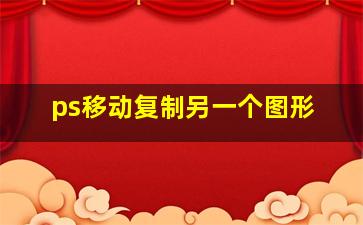 ps移动复制另一个图形